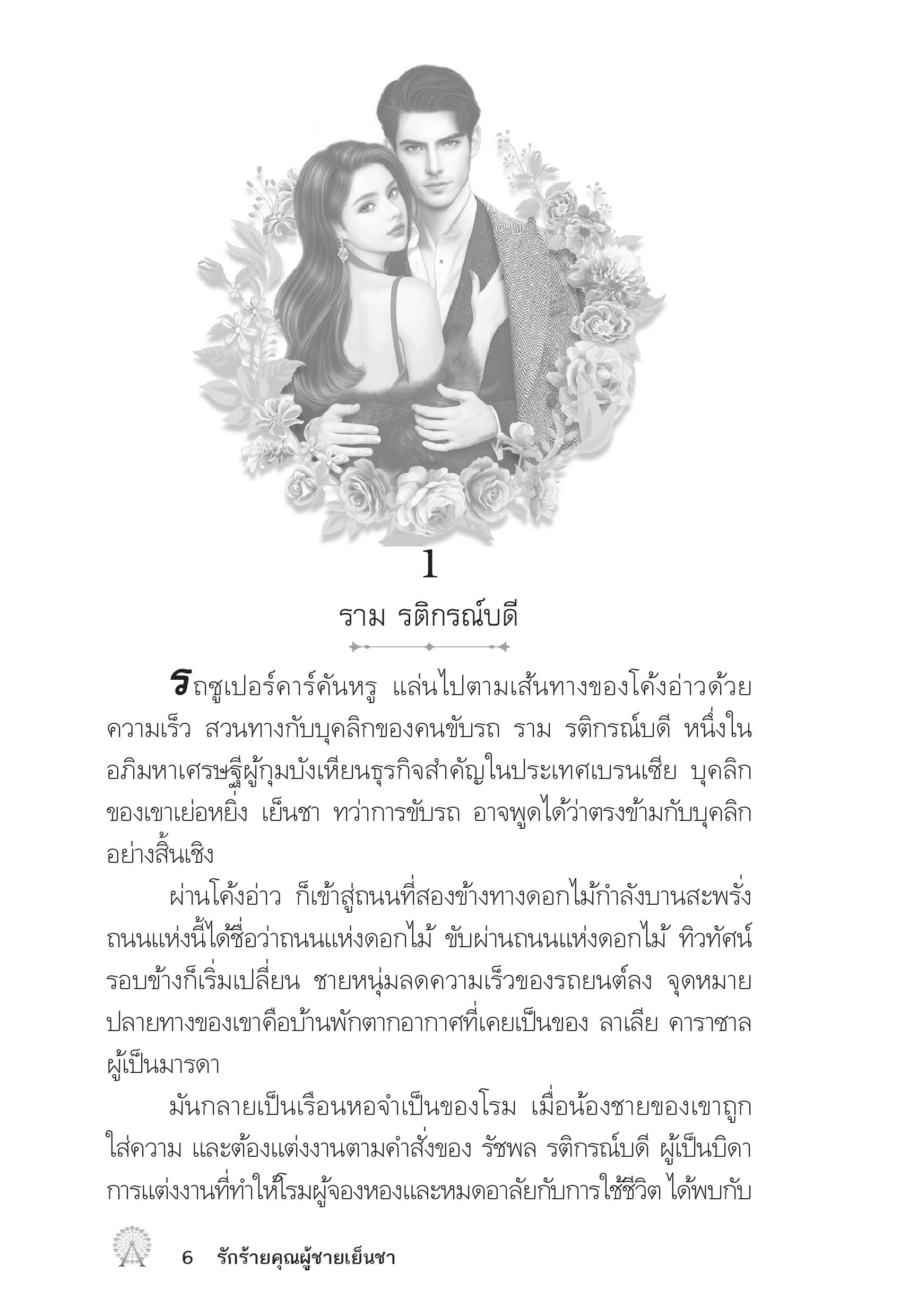 1

ราม รติกรณ์บดี

รถซูเปอร์คาร์คันหรู แล่นไปตามเส้นทางของโค้งอ่าวด้วยความเร็ว สวนทางกับบุคลิกของคนขับรถ ราม รติกรณ์บดี หนึ่งในอภิมหาเศรษฐีผู้กุมบังเหียนธุรกิจสำคัญในประเทศเบรนเซีย บุคลิกของเขาเย่อหยิ่ง เย็นชา ทว่าการขับรถ อาจพูดได้ว่าตรงข้ามกับบุคลิกอย่างสิ้นเชิง

ผ่านโค้งอ่าว ก็เข้าสู่ถนนที่สองข้างทางดอกไม้กำลังบานสะพรั่ง ถนนแห่งนี้ได้ชื่อว่าถนนแห่งดอกไม้ ขับผ่านถนนแห่งดอกไม้ ทิวทัศน์รอบข้างก็เริ่มเปลี่ยน ชายหนุ่มลดความเร็วของรถยนต์ลง จุดหมายปลายทางของเขาคือบ้านพักตากอากาศที่เคยเป็นของ ลาเลีย คาราซาล ผู้เป็นมารดา

มันกลายเป็นเรือนหอจำเป็นของโรม เมื่อน้องชายของเขาถูกใส่ความ และต้องแต่งงานตามคำสั่งของ รัชพล รติกรณ์บดี ผู้เป็นบิดา การแต่งงานที่ทำให้โรมผู้จองหองและหมดอาลัยกับการใช้ชีวิต ได้พบกับ

6 รักร้ายคุณผู้ชายเย็นชา